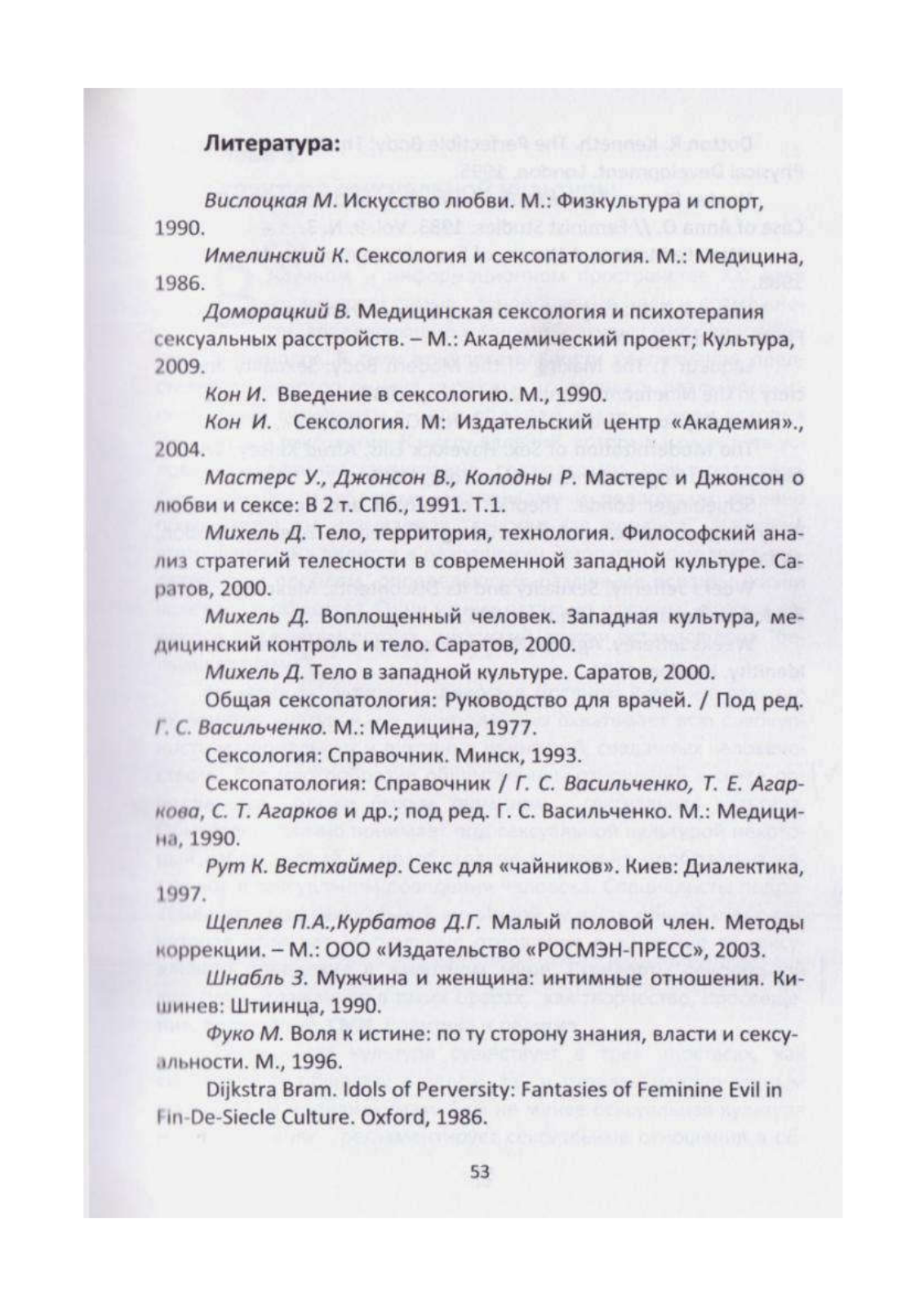 Литература:

Вислоцкая М. Искусство любви. М.: Физкультура и спорт, 1990.

Имелинский К. Сексология и сексопатология. М.: Медицина, 1986.

Доморацкий В. Медицинская сексология и психотерапия сексуальных расстройств. – М.: Академический проект; Культура, 2009.

Кон И. Введение в сексологию. М., 1990.

Кон И. Сексология. М: Издательский центр «Академия»., 2004.

Мастерс У., Джонсон В., Колодны Р. Мастерс и Джонсон о любви и сексе: В 2 т. СПб., 1991. Т.1.

Михель Д. Тело, территория, технология. Философский анализ стратегий телесности в современной западной культуре. Саратов, 2000.

Михель Д. Воплощенный человек. Западная культура, медицинский контроль и тело. Саратов, 2000.

Михель Д. Тело в западной культуре. Саратов, 2000.

Общая сексопатология: Руководство для врачей. / Под ред. Г. С. Васильченко. М.: Медицина, 1977.

Сексология: Справочник. Минск, 1993.

Сексопатология: Справочник / Г. С. Васильченко, Т. Е. Агаркова, С. Т. Агарков и др.; под ред. Г. С. Васильченко. М.: Медицина, 1990.

Рут К. Вестхаймер. Секс для «чайников». Киев: Диалектика, 1997.

Щеплев П.А.,Курбатов Д.Г. Малый половой член. Методы коррекции. – М.: ООО «Издательство «РОСМЭН-ПРЕСС», 2003.

Шнабль З. Мужчина и женщина: интимные отношения. Кишинев: Штиинца, 1990.

Фуко М. Воля к истине: по ту сторону знания, власти и сексуальности. М., 1996.

Dijkstra Bram. Idols of Perversity: Fantasies of Feminine Evil in Fin-De-Siecle Culture. Oxford, 1986.

53